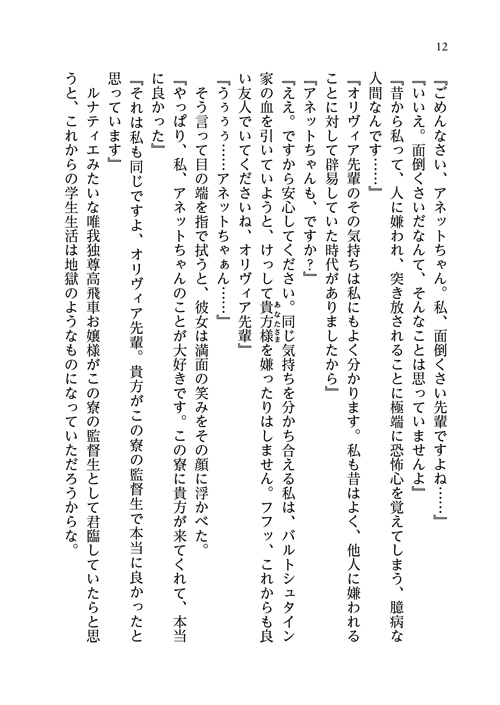 12

『ごめんなさい、アネットちゃん。私、面倒くさい先輩ですよね……』

『いいえ。面倒くさいだなんて、そんなことは思っていませんよ』

『昔から私って、人に嫌われ、突き放されることに極端に恐怖心を覚えてしまう、臆病な人間なんです……』

『オリヴィア先輩のその気持ちは私にもよく分かります。私も昔はよく、他人に嫌われることに対して辟易していた時代がありましたから』

『アネットちゃんも、ですか？』

『ええ。ですから安心してください。同じ気持ちを分かち合える私は、バルトシュタイン家の血を引いていようと、けっして貴方様（あなたさま）を嫌ったりはしません。フフッ、これからも良い友人でいてくださいね、オリヴィア先輩』

『うぅぅ……アネットちゃぁん……』

そう言って目の端を指で拭うと、彼女は満面の笑みをその顔に浮かべた。

『やっぱり、私、アネットちゃんのことが大好きです。この寮に貴方が来てくれて、本当に良かった』

『それは私も同じですよ、オリヴィア先輩。貴方がこの寮の監督生で本当に良かったと思っています』

ルナティエみたいな唯我独尊高飛車お嬢様がこの寮の監督生として君臨していたらと思うと、これからの学生生活は地獄のようなものになっていただろうからな。